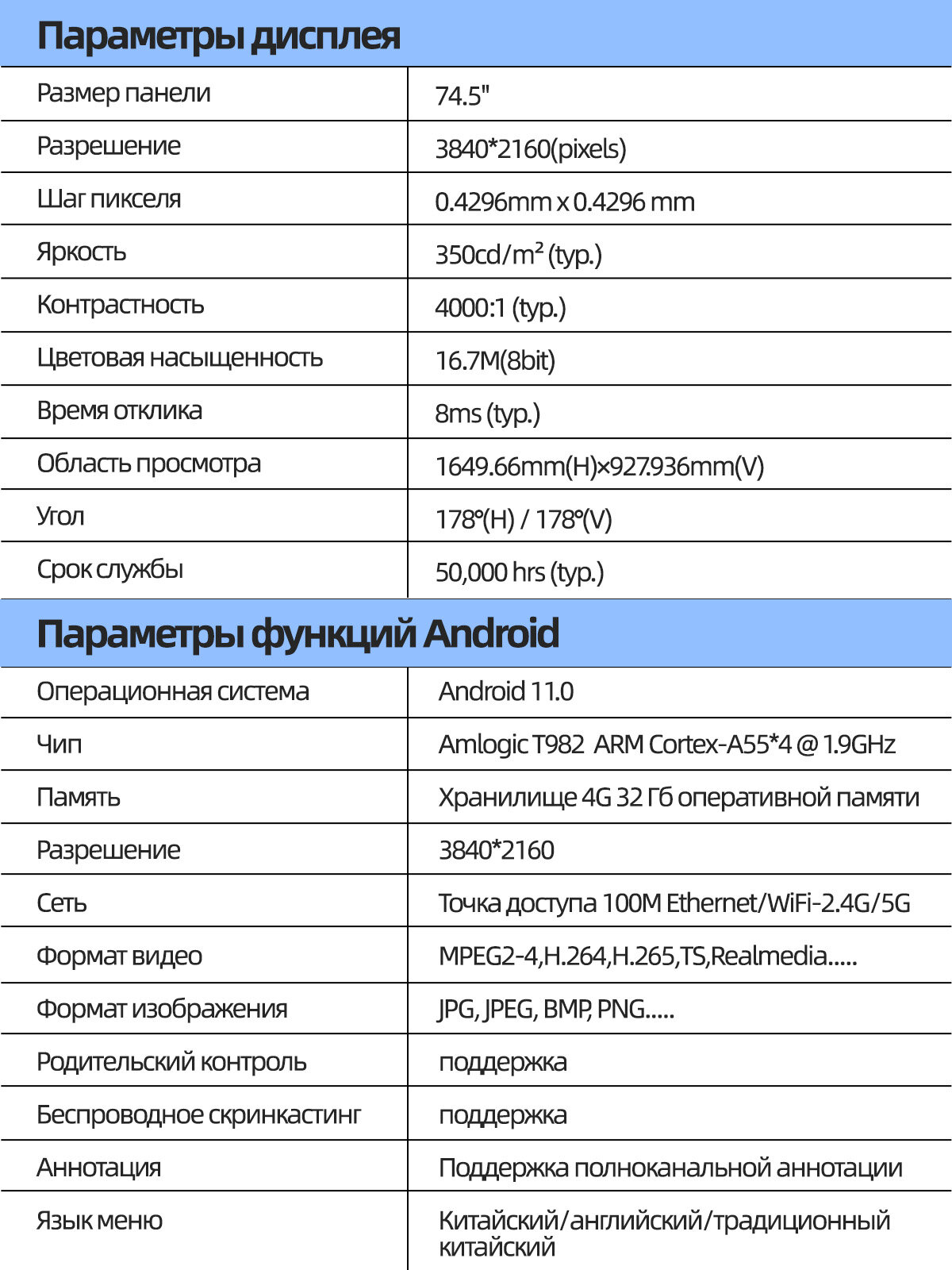 Параметры дисплея

| Размер панели | 74.5" |
|---|---|
| Разрешение | 3840*2160(pixels) |
| Шаг пикселя | 0.4296mm x 0.4296 mm |
| Яркость | 350cd/m² (typ.) |
| Контрастность | 4000:1 (typ.) |
| Цветовая насыщенность | 16.7M(8bit) |
| Время отклика | 8ms (typ.) |
| Область просмотра | 1649.66mm(H)×927.936mm(V) |
| Угол | 178°(H) / 178°(V) |
| Срок службы | 50,000 hrs (typ.) |

Параметры функций Android

| Операционная система | Android 11.0 |
|---|---|
| Чип | Amlogic T982 ARM Cortex-A55*4 @ 1.9GHz |
| Память | Хранилище 4G 32 Гб оперативной памяти |
| Разрешение | 3840*2160 |
| Сеть | Точка доступа 100M Ethernet/WiFi-2.4G/5G |
| Формат видео | MPEG2-4,H.264,H.265,TS,Realmedia..... |
| Формат изображения | JPG, JPEG, BMP, PNG..... |
| Родительский контроль | поддержка |
| Беспроводное скринкастинг | поддержка |
| Аннотация | Поддержка полноканальной аннотации |
| Язык меню | Китайский/английский/традиционный китайский |